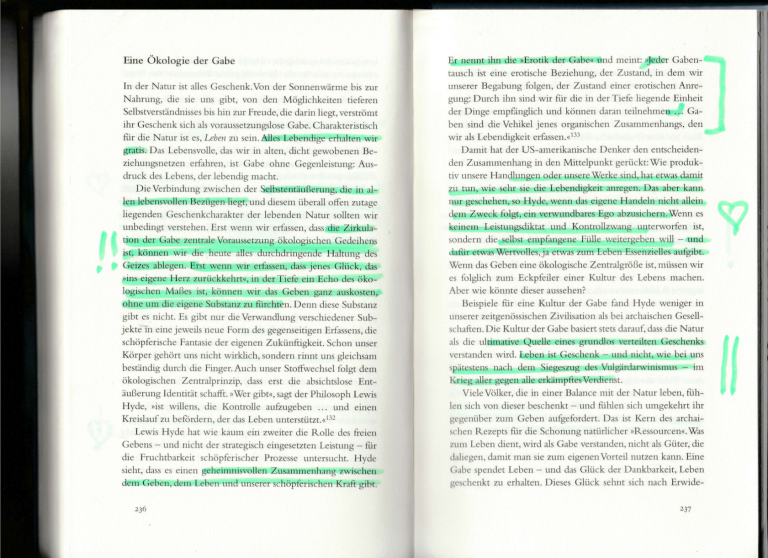 Eine Ökologie der Gabe

In der Natur ist alles Geschenk. Von der Sonnenwärme bis zur Nahrung, die sie uns gibt, von den Möglichkeiten tieferen Selbstverständnisses bis hin zur Freude, die darin liegt, verströmt ihr Geschenk sich als voraussetzungslose Gabe. Charakteristisch für die Natur ist es, Leben zu sein. Alles Lebendige erhalten wir gratis. Das Lebensvolle, das wir in alten, dicht gewobenen Beziehungsnetzen erfahren, ist Gabe ohne Gegenleistung: Ausdruck des Lebens, der lebendig macht.

Die Verbindung zwischen der Selbstentäußerung, die in allen lebensvollen Bezügen liegt, und diesem überall offen zutage liegenden Geschenkcharakter der lebenden Natur sollten wir unbedingt verstehen. Erst wenn wir erfassen, dass die Zirkulation der Gabe zentrale Voraussetzung ökologischen Gedeihens ist, können wir die heute alles durchdringende Haltung des Geizes ablegen. Erst wenn wir erfassen, dass jenes Glück, das »ins eigene Herz zurückkehrt«, in der Tiefe ein Echo des ökologischen Maßes ist, können wir das Geben ganz auskosten, ohne um die eigene Substanz zu fürchten. Denn diese Substanz gibt es nicht. Es gibt nur die Verwandlung verschiedener Subjekte in eine jeweils neue Form des gegenseitigen Erfassens, die schöpferische Fantasie der eigenen Zukünftigkeit. Schon unser Körper gehört uns nicht wirklich, sondern rinnt uns gleichsam beständig durch die Finger. Auch unser Stoffwechsel folgt dem ökologischen Zentralprinzip, dass erst die absichtslose Entäußerung Identität schafft. »Wer gibt«, sagt der Philosoph Lewis Hyde, »ist willens, die Kontrolle aufzugeben ... und einen Kreislauf zu befördern, der das Leben unterstützt.«$^{132}$

Lewis Hyde hat wie kaum ein zweiter die Rolle des freien Gebens – und nicht der strategisch eingesetzten Leistung – für die Fruchtbarkeit schöpferischer Prozesse untersucht. Hyde sieht, dass es einen geheimnisvollen Zusammenhang zwischen dem Geben, dem Leben und unserer schöpferischen Kraft gibt.

236

Er nennt ihn die »Erotik der Gabe« und meint: »Jeder Gabentausch ist eine erotische Beziehung, der Zustand, in dem wir unserer Begabung folgen, der Zustand einer erotischen Anregung: Durch ihn sind wir für die in der Tiefe liegende Einheit der Dinge empfänglich und können daran teilnehmen ... Gaben sind die Vehikel jenes organischen Zusammenhangs, den wir als Lebendigkeit erfassen.«$^{133}$

Damit hat der US-amerikanische Denker den entscheidenden Zusammenhang in den Mittelpunkt gerückt: Wie produktiv unsere Handlungen oder unsere Werke sind, hat etwas damit zu tun, wie sehr sie die Lebendigkeit anregen. Das aber kann nur geschehen, so Hyde, wenn das eigene Handeln nicht allein dem Zweck folgt, ein verwundbares Ego abzusichern. Wenn es keinem Leistungsdiktat und Kontrollzwang unterworfen ist, sondern die selbst empfangene Fülle weitergeben will – und dafür etwas Wertvolles, ja etwas zum Leben Essenzielles aufgibt. Wenn das Geben eine ökologische Zentralgröße ist, müssen wir es folglich zum Eckpfeiler einer Kultur des Lebens machen. Aber wie könnte dieser aussehen?

Beispiele für eine Kultur der Gabe fand Hyde weniger in unserer zeitgenössischen Zivilisation als bei archaischen Gesellschaften. Die Kultur der Gabe basiert stets darauf, dass die Natur als die ultimative Quelle eines grundlos verteilten Geschenks verstanden wird. Leben ist Geschenk – und nicht, wie bei uns spätestens nach dem Siegeszug des Vulgärdarwinismus – im Krieg aller gegen alle erkämpftes Verdienst.

Viele Völker, die in einer Balance mit der Natur leben, fühlen sich von dieser beschenkt – und fühlen sich umgekehrt ihr gegenüber zum Geben aufgefordert. Das ist Kern des archaischen Rezepts für die Schonung natürlicher »Ressourcen«. Was zum Leben dient, wird als Gabe verstanden, nicht als Güter, die daliegen, damit man sie zum eigenen Vorteil nutzen kann. Eine Gabe spendet Leben – und das Glück der Dankbarkeit, Leben geschenkt zu erhalten. Dieses Glück sehnt sich nach Erwide-

237